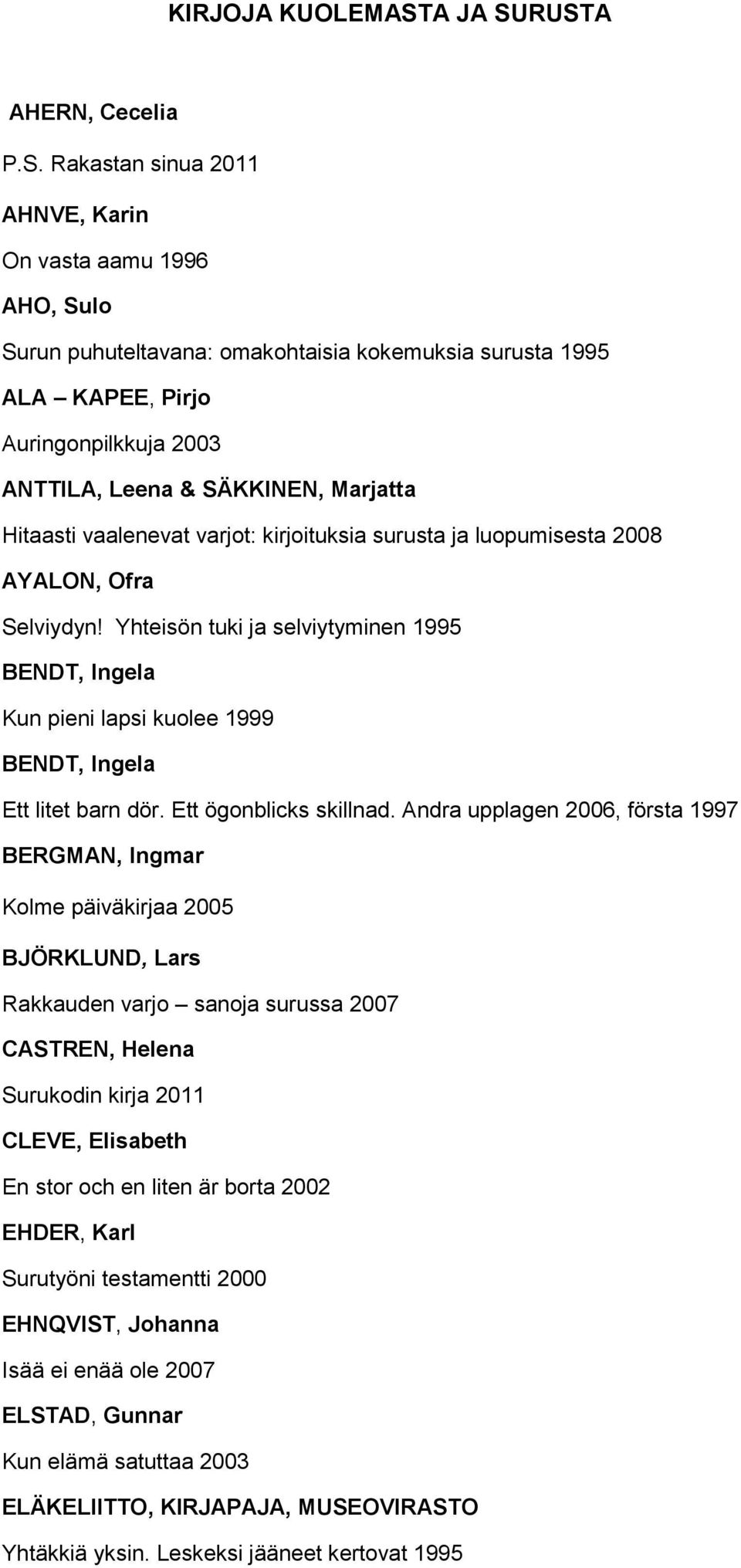 KIRJOJA KUOLEMASTA JA SURUSTA

AHERN, Cecelia

P.S. Rakastan sinua 2011

AHNVE, Karin

On vasta aamu 1996

AHO, Sulo

Surun puhuteltavana: omakohtaisia kokemuksia surusta 1995

ALA – KAPEE, Pirjo

Auringonpilkkuja 2003

ANTTILA, Leena & SÄKKINEN, Marjatta

Hitaasti vaalenevat varjot: kirjoituksia surusta ja luopumisesta 2008

AYALON, Ofra

Selviydyn! Yhteisön tuki ja selviytyminen 1995

BENDT, Ingela

Kun pieni lapsi kuolee 1999

BENDT, Ingela

Ett litet barn dör. Ett ögonblicks skillnad. Andra upplagen 2006, första 1997

BERGMAN, Ingmar

Kolme päiväkirjaa 2005

BJÖRKLUND, Lars

Rakkauden varjo – sanoja surussa 2007

CASTREN, Helena

Surukodin kirja 2011

CLEVE, Elisabeth

En stor och en liten är borta 2002

EHDER, Karl

Surutyöni testamentti 2000

EHNQVIST, Johanna

Isää ei enää ole 2007

ELSTAD, Gunnar

Kun elämä satuttaa 2003

ELÄKELIITTO, KIRJAPAJA, MUSEOVIRASTO

Yhtäkkiä yksin. Leskeksi jääneet kertovat 1995